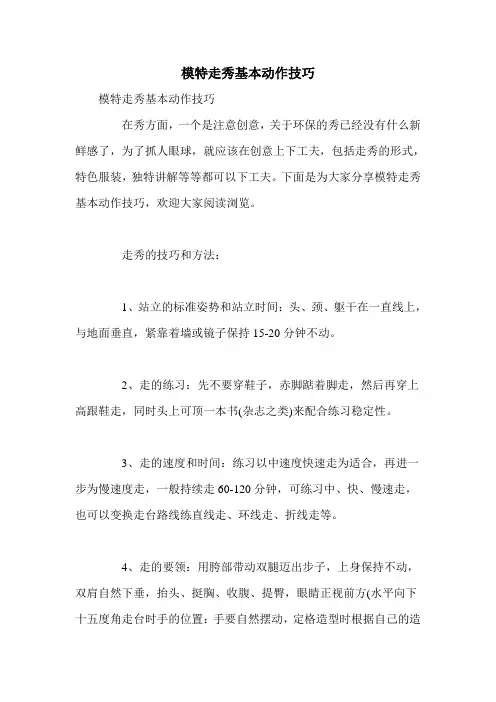 模特走秀基本动作技巧

模特走秀基本动作技巧

在秀方面，一个是注意创意，关于环保的秀已经没有什么新鲜感了，为了抓人眼球，就应该在创意上下工夫，包括走秀的形式，特色服装，独特讲解等等都可以下工夫。下面是为大家分享模特走秀基本动作技巧，欢迎大家阅读浏览。

走秀的技巧和方法：

1、站立的标准姿势和站立时间：头、颈、躯干在一直线上，与地面垂直，紧靠着墙或镜子保持 15-20 分钟不动。

2、走的练习：先不要穿鞋子，赤脚踮着脚走，然后再穿上高跟鞋走，同时头上可顶一本书(杂志之类)来配合练习稳定性。

3、走的速度和时间：练习以中速度快速走为适合，再进一步为慢速度走，一般持续走 60-120 分钟，可练习中、快、慢速走，也可以变换走台路线练直线走、环线走、折线走等。

4、走的要领：用胯部带动双腿迈出步子，上身保持不动，双肩自然下垂，抬头、挺胸、收腹、提臀，眼睛正视前方(水平向下十五度角走台时手的位置：手要自然摆动，定格造型时根据自己的造